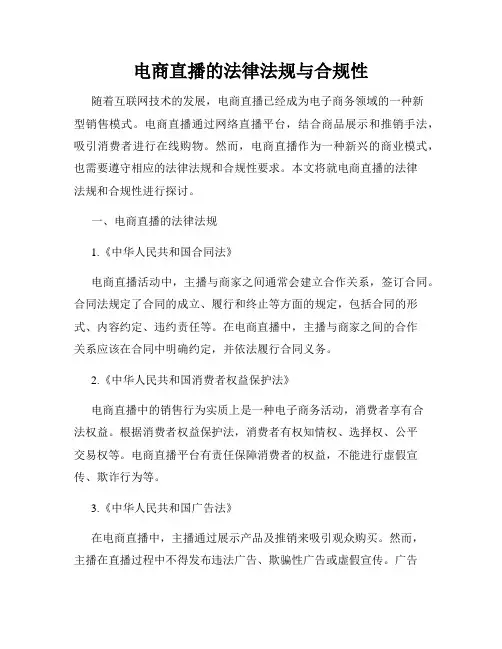 电商直播的法律法规与合规性

随着互联网技术的发展，电商直播已经成为电子商务领域的一种新型销售模式。电商直播通过网络直播平台，结合商品展示和推销手法，吸引消费者进行在线购物。然而，电商直播作为一种新兴的商业模式，也需要遵守相应的法律法规和合规性要求。本文将就电商直播的法律法规和合规性进行探讨。

一、电商直播的法律法规

1.《中华人民共和国合同法》

电商直播活动中，主播与商家之间通常会建立合作关系，签订合同。合同法规定了合同的成立、履行和终止等方面的规定，包括合同的形式、内容约定、违约责任等。在电商直播中，主播与商家之间的合作关系应该在合同中明确约定，并依法履行合同义务。

2.《中华人民共和国消费者权益保护法》

电商直播中的销售行为实质上是一种电子商务活动，消费者享有合法权益。根据消费者权益保护法，消费者有权知情权、选择权、公平交易权等。电商直播平台有责任保障消费者的权益，不能进行虚假宣传、欺诈行为等。

3.《中华人民共和国广告法》

在电商直播中，主播通过展示产品及推销来吸引观众购买。然而，主播在直播过程中不得发布违法广告、欺骗性广告或虚假宣传。广告